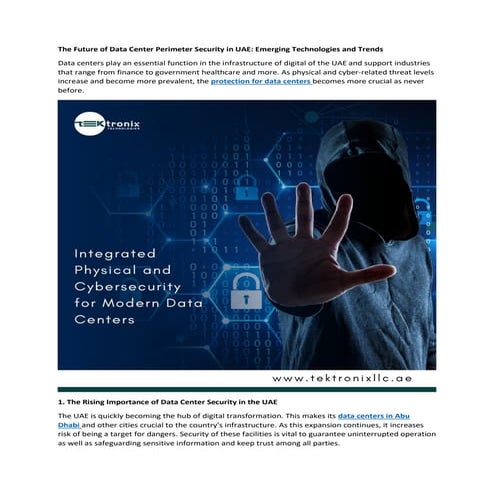 The Future of Data Center Perimeter Security in UAE: Emerging Technologies and Trends

Data centers play an essential function in the infrastructure of digital of the UAE and support industries that range from finance to government healthcare and more. As physical and cyber-related threat levels increase and become more prevalent, the protection for data centers becomes more crucial as never before.

tEKtronix TECHNOLOGIES

Integrated Physical and Cybersecurity for Modern Data Centers

www.tektronixllc.ae

1. The Rising Importance of Data Center Security in the UAE

The UAE is quickly becoming the hub of digital transformation. This makes its data centers in Abu Dhabi and other cities crucial to the country's infrastructure. As this expansion continues, it increases risk of being a target for dangers. Security of these facilities is vital to guarantee uninterrupted operation as well as safeguarding sensitive information and keep trust among all parties.